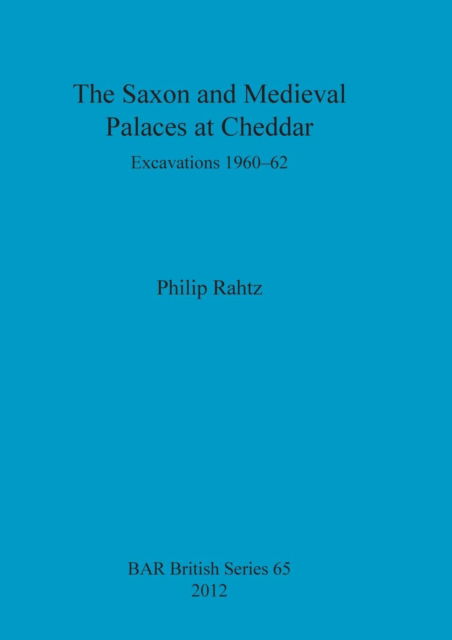 The Saxon and Medieval Palaces at Cheddar

Excavations 1960–62

Philip Rahtz

BAR British Series 65
2012